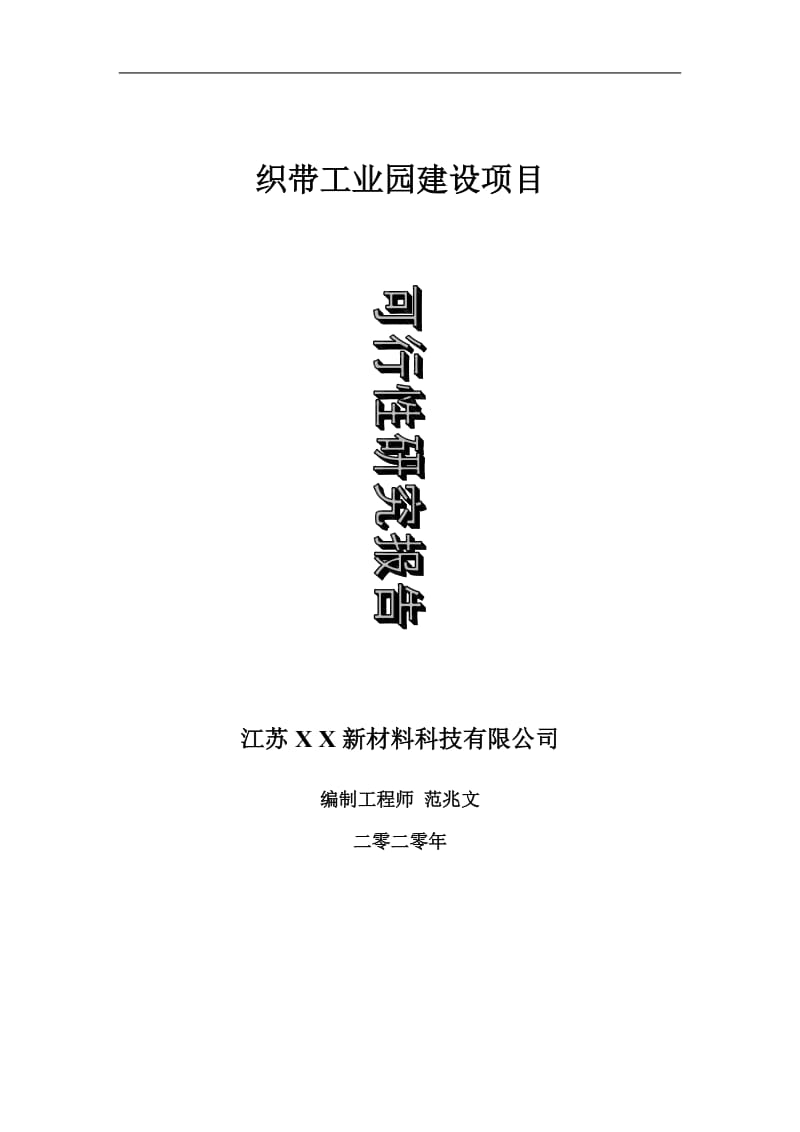 织带工业园建设项目

可行性研究报告

江苏 X X 新材料科技有限公司

编制工程师 范兆文

二零二零年